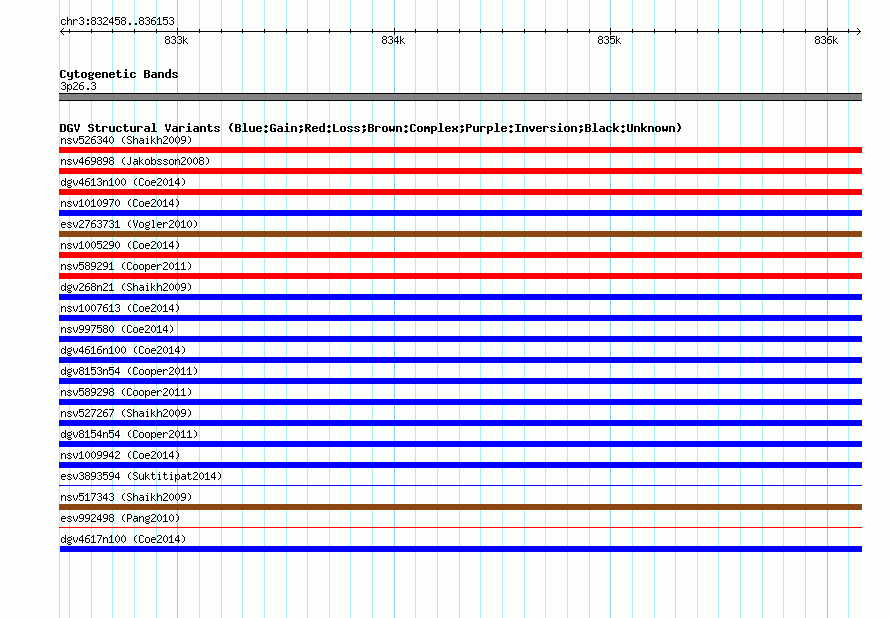 chr3:832458..836153

833k

834k

835k

836k

Cytogenetic Bands
3p26.3

DGV Structural Variants (Blue:Gain;Red:Loss;Brown:Complex;Purple:Inversion;Black:Unknown)

nsv526340 (Shaikh2009)

nsv469898 (Jakobsson2008)

dgv4613n100 (Coe2014)

nsv1010970 (Coe2014)

esv2763731 (Vogler2010)

nsv1005290 (Coe2014)

nsv589291 (Cooper2011)

dgv268n21 (Shaikh2009)

nsv1007613 (Coe2014)

nsv997580 (Coe2014)

dgv4616n100 (Coe2014)

dgv8153n54 (Cooper2011)

nsv589298 (Cooper2011)

nsv527267 (Shaikh2009)

dgv8154n54 (Cooper2011)

nsv1009942 (Coe2014)

esv3893594 (Suktitipat2014)

nsv517343 (Shaikh2009)

esv992498 (Pang2010)

dgv4617n100 (Coe2014)